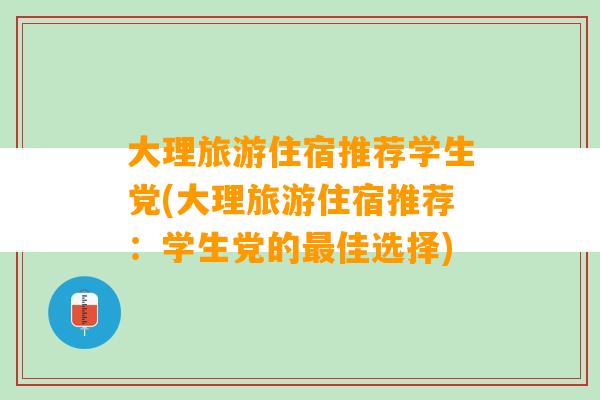 大理旅游住宿推荐学生党(大理旅游住宿推荐：学生党的最佳选择)